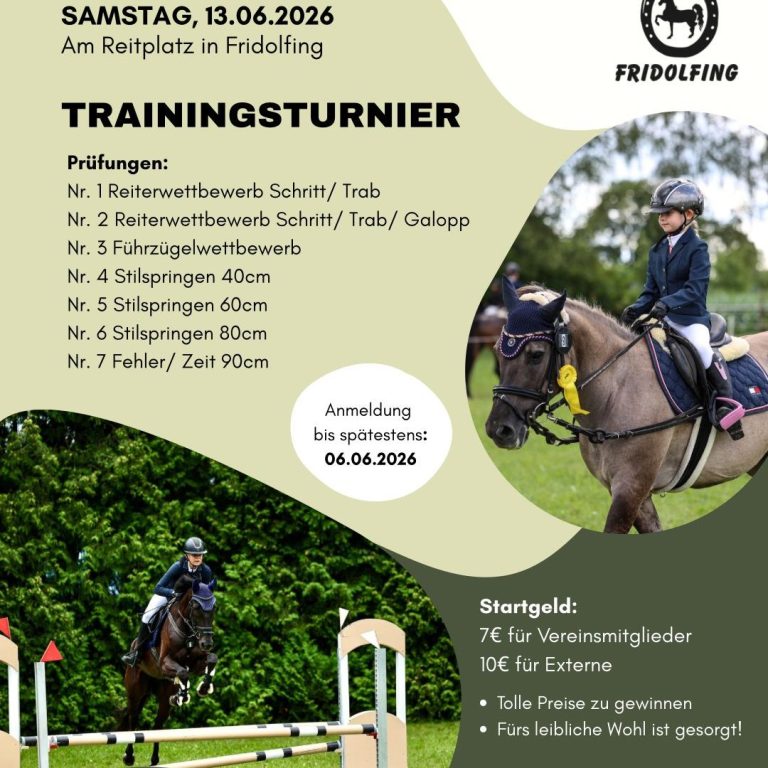 SAMSTAG, 13.06.2026
Am Reitplatz in Fridolfing

FRIDOLFING

TRAININGSTURNIER

Prüfungen:
Nr. 1 Reiterwettbewerb Schritt/ Trab
Nr. 2 Reiterwettbewerb Schritt/ Trab/ Galopp
Nr. 3 Führzügelwettbewerb
Nr. 4 Stilspringen 40cm
Nr. 5 Stilspringen 60cm
Nr. 6 Stilspringen 80cm
Nr. 7 Fehler/ Zeit 90cm

Anmeldung
bis spätestens:
06.06.2026

Startgeld:
7€ für Vereinsmitglieder
10€ für Externe

• Tolle Preise zu gewinnen
• Fürs leibliche Wohl ist gesorgt!